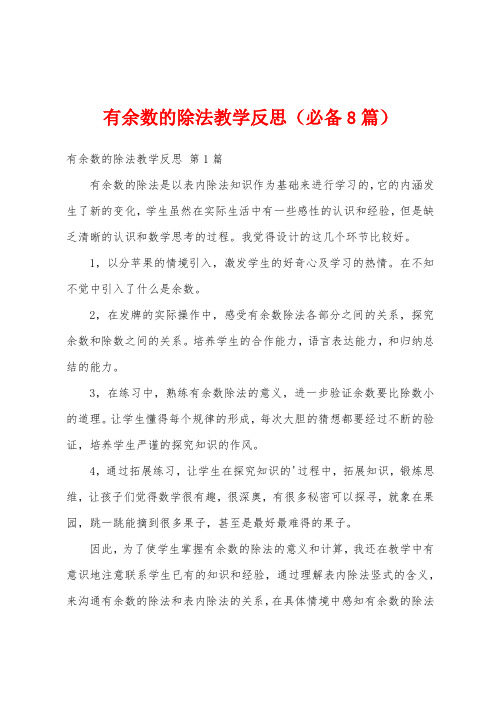 有余数的除法教学反思（必备8篇）

有余数的除法教学反思 第1篇

有余数的除法是以表内除法知识作为基础来进行学习的，它的内涵发生了新的变化，学生虽然在实际生活中有一些感性的认识和经验，但是缺乏清晰的认识和数学思考的过程。我觉得设计的这几个环节比较好。

1，以分苹果的情境引入，激发学生的好奇心及学习的热情。在不知不觉中引入了什么是余数。

2，在发牌的实际操作中，感受有余数除法各部分之间的关系，探究余数和除数之间的关系。培养学生的合作能力，语言表达能力，和归纳总结的能力。

3，在练习中，熟练有余数除法的意义，进一步验证余数要比除数小的道理。让学生懂得每个规律的形成，每次大胆的猜想都要经过不断的验证，培养学生严谨的探究知识的作风。

4，通过拓展练习，让学生在探究知识的'过程中，拓展知识，锻炼思维，让孩子们觉得数学很有趣，很深奥，有很多秘密可以探寻，就象在果园，跳一跳能摘到很多果子，甚至是最好最难得的果子。

因此，为了使学生掌握有余数的除法的意义和计算，我还在教学中有意识地注意联系学生已有的知识和经验，通过理解表内除法竖式的含义，来沟通有余数的除法和表内除法的关系，在具体情境中感知有余数的除法